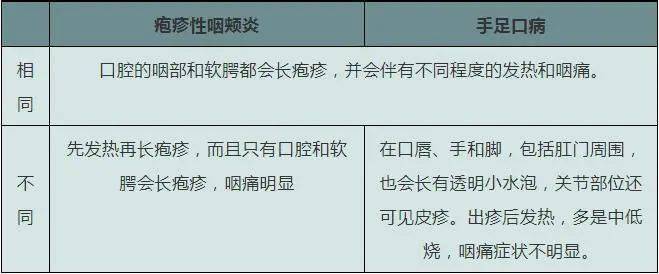 |  | 疱疹性咽颊炎 | 手足口病 |
|---|---|---|
| 相同 | 口腔的咽部和软腭都会长疱疹，并会伴有不同程度的发热和咽痛。 | |
| 不同 | 先发热再长疱疹，而且只有口腔和软腭会长疱疹，咽痛明显 | 在口唇、手和脚，包括肛门周围，也会长有透明小水泡，关节部位还可见皮疹。出疹后发热，多是中低烧，咽痛症状不明显。 |